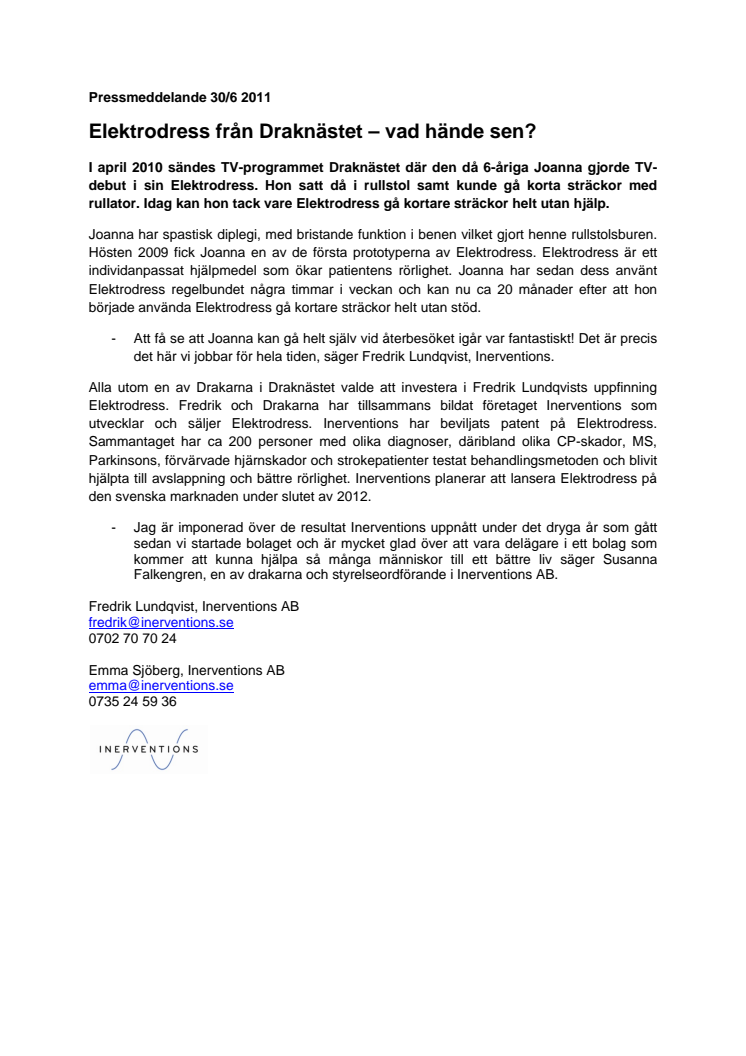 Pressmeddelande 30/6 2011

Elektrodress från Draknästet – vad hände sen?

I april 2010 sändes TV-programmet Draknästet där den då 6-åriga Joanna gjorde TV-debut i sin Elektrodress. Hon satt då i rullstol samt kunde gå korta sträckor med rullator. Idag kan hon tack vare Elektrodress gå kortare sträckor helt utan hjälp.

Joanna har spastisk diplegi, med bristande funktion i benen vilket gjort henne rullstolsburen. Hösten 2009 fick Joanna en av de första prototyperna av Elektrodress. Elektrodress är ett individanpassat hjälpmedel som ökar patientens rörlighet. Joanna har sedan dess använt Elektrodress regelbundet några timmar i veckan och kan nu ca 20 månader efter att hon började använda Elektrodress gå kortare sträckor helt utan stöd.

- Att få se att Joanna kan gå helt själv vid återbesöket igår var fantastiskt! Det är precis det här vi jobbar för hela tiden, säger Fredrik Lundqvist, Inerventions.

Alla utom en av Drakarna i Draknästet valde att investera i Fredrik Lundqvists uppfinning Elektrodress. Fredrik och Drakarna har tillsammans bildat företaget Inerventions som utvecklar och säljer Elektrodress. Inerventions har beviljats patent på Elektrodress. Sammantaget har ca 200 personer med olika diagnoser, däribland olika CP-skador, MS, Parkinsons, förvärvade hjärnskador och strokepatienter testat behandlingsmetoden och blivit hjälpta till avslappning och bättre rörlighet. Inerventions planerar att lansera Elektrodress på den svenska marknaden under slutet av 2012.

- Jag är imponerad över de resultat Inerventions uppnått under det dryga år som gått sedan vi startade bolaget och är mycket glad över att vara delägare i ett bolag som kommer att kunna hjälpa så många människor till ett bättre liv säger Susanna Falkengren, en av drakarna och styrelseordförande i Inerventions AB.

Fredrik Lundqvist, Inerventions AB
fredrik@inerventions.se
0702 70 70 24

Emma Sjöberg, Inerventions AB
emma@inerventions.se
0735 24 59 36

INERVENTIONS